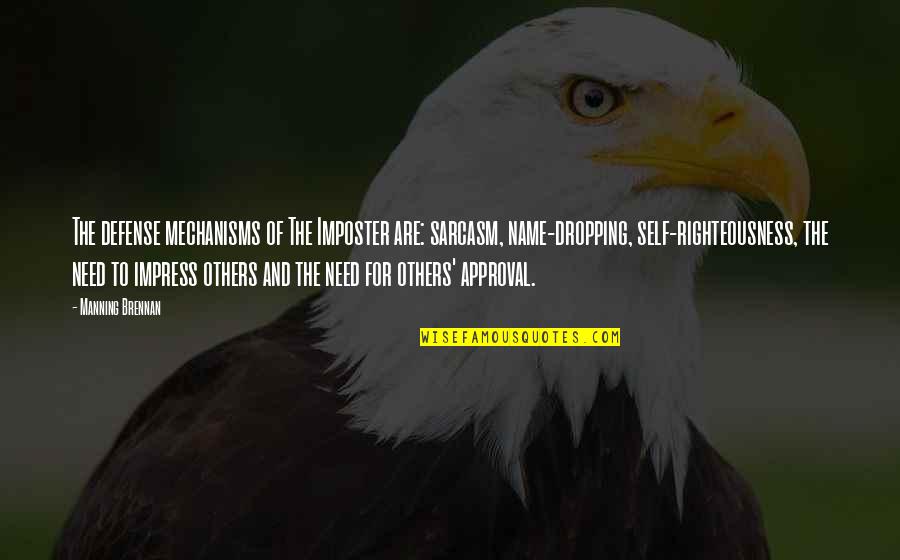 The defense mechanisms of The Imposter are: sarcasm, name-dropping, self-righteousness, the need to impress others and the need for others' approval.

- Manning Brennan

WISEFAMOUSQUOTES.COM